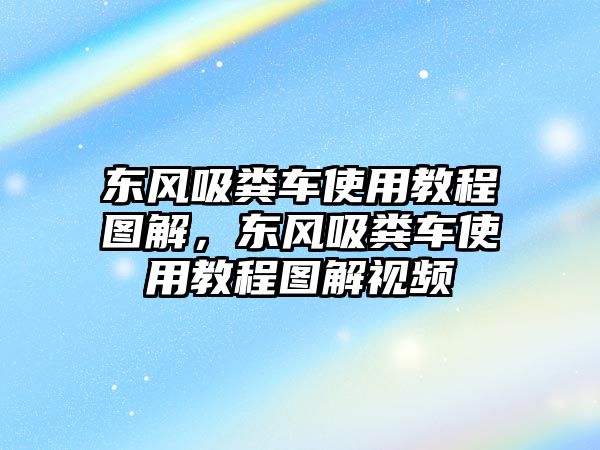 东风吸粪车使用教程图解，东风吸粪车使用教程图解视频